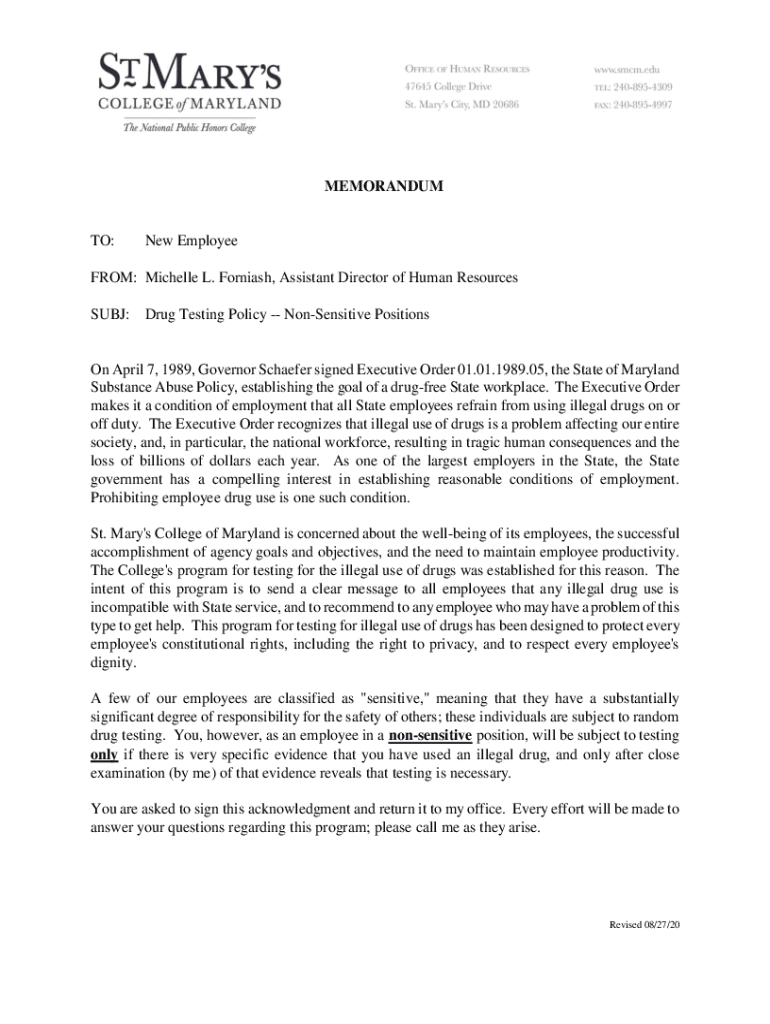 ST MARY'S
COLLEGE of MARYLAND
The National Public Honors College

OFFICE OF HUMAN RESOURCES
47645 College Drive
St. Mary's City, MD 20686

www.smcm.edu
TEL: 240-895-4309
FAX: 240-895-4997

MEMORANDUM

TO: New Employee

FROM: Michelle L. Forniash, Assistant Director of Human Resources

SUBJ: Drug Testing Policy -- Non-Sensitive Positions

On April 7, 1989, Governor Schaefer signed Executive Order 01.01.1989.05, the State of Maryland Substance Abuse Policy, establishing the goal of a drug-free State workplace. The Executive Order makes it a condition of employment that all State employees refrain from using illegal drugs on or off duty. The Executive Order recognizes that illegal use of drugs is a problem affecting our entire society, and, in particular, the national workforce, resulting in tragic human consequences and the loss of billions of dollars each year. As one of the largest employers in the State, the State government has a compelling interest in establishing reasonable conditions of employment. Prohibiting employee drug use is one such condition.

St. Mary's College of Maryland is concerned about the well-being of its employees, the successful accomplishment of agency goals and objectives, and the need to maintain employee productivity. The College's program for testing for the illegal use of drugs was established for this reason. The intent of this program is to send a clear message to all employees that any illegal drug use is incompatible with State service, and to recommend to any employee who may have a problem of this type to get help. This program for testing for illegal use of drugs has been designed to protect every employee's constitutional rights, including the right to privacy, and to respect every employee's dignity.

A few of our employees are classified as "sensitive," meaning that they have a substantially significant degree of responsibility for the safety of others; these individuals are subject to random drug testing. You, however, as an employee in a non-sensitive position, will be subject to testing only if there is very specific evidence that you have used an illegal drug, and only after close examination (by me) of that evidence reveals that testing is necessary.

You are asked to sign this acknowledgment and return it to my office. Every effort will be made to answer your questions regarding this program; please call me as they arise.

Revised 08/27/20